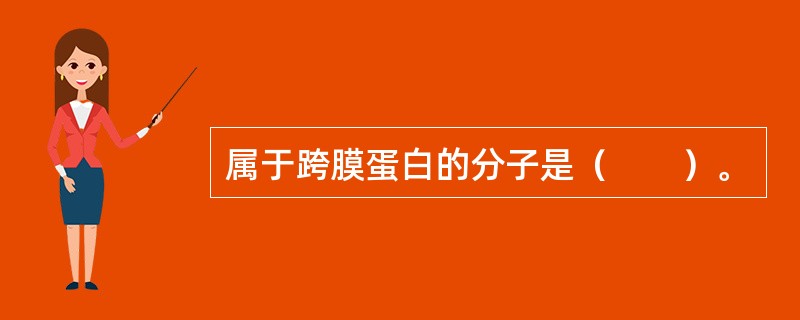 属于跨膜蛋白的分子是（　　）。